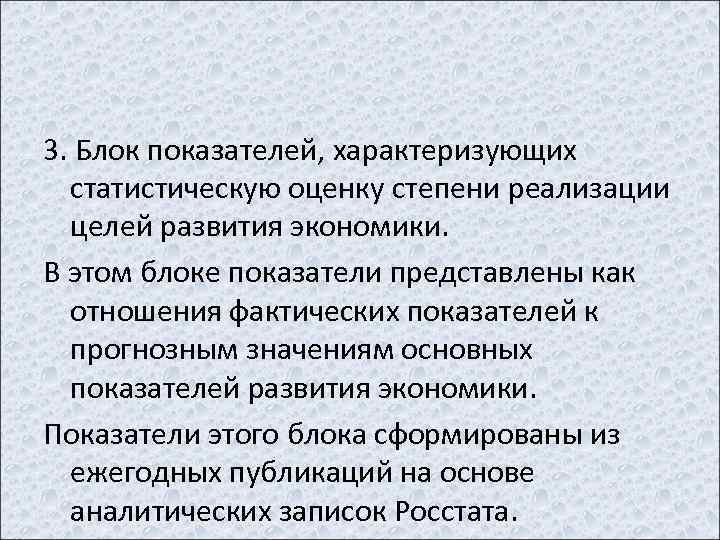 3. Блок показателей, характеризующих статистическую оценку степени реализации целей развития экономики.

В этом блоке показатели представлены как отношения фактических показателей к прогнозным значениям основных показателей развития экономики.

Показатели этого блока сформированы из ежегодных публикаций на основе аналитических записок Росстата.